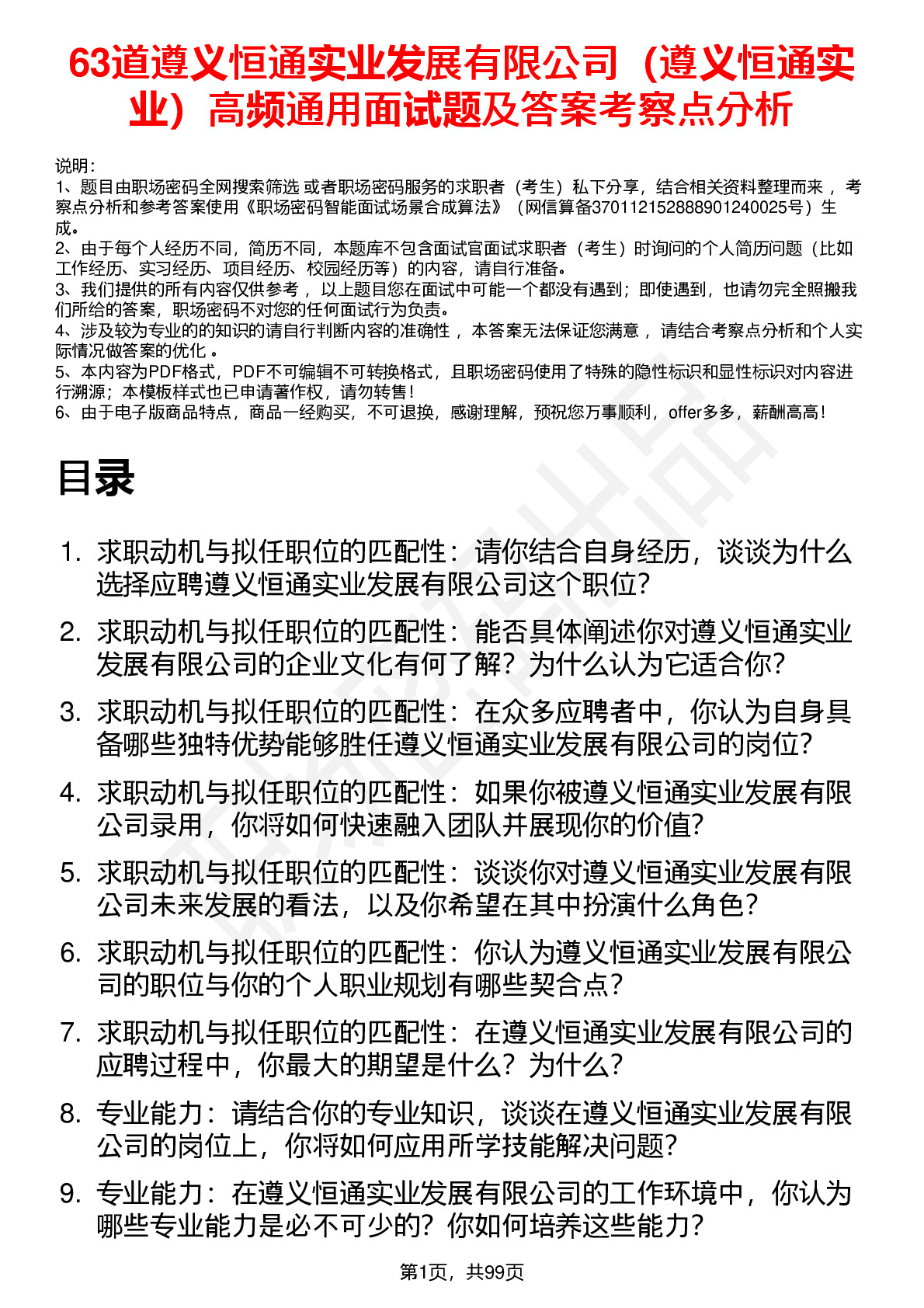 63道遵义恒通实业发展有限公司（遵义恒通实业）高频通用面试题及答案考察点分析

说明：
1、题目由职场密码全网搜索筛选 或者职场密码服务的求职者（考生）私下分享，结合相关资料整理而来， 考察点分析和参考答案使用《职场密码智能面试场景合成算法》（网信算备370112152888901240025号）生成。
2、由于每个人经历不同，简历不同，本题库不包含面试官面试求职者（考生）时询问的个人简历问题（比如工作经历、实习经历、项目经历、校园经历等）的内容，请自行准备。
3、我们提供的所有内容仅供参考， 以上题目您在面试中可能一个都没有遇到；即使遇到，也请勿完全照搬我们所给的答案，职场密码不对您的任何面试行为负责。
4、涉及较为专业的的知识的请自行判断内容的准确性， 本答案无法保证您满意， 请结合考察点分析和个人实际情况做答案的优化 。
5、本内容为PDF格式，PDF不可编辑不可转换格式，且职场密码使用了特殊的隐性标识和显性标识对内容进行溯源；本模板样式也已申请著作权，请勿转售！
6、由于电子版商品特点，商品一经购买，不可退换，感谢理解，预祝您万事顺利，offer多多，薪酬高高！

目录

1. 求职动机与拟任职位的匹配性：请你结合自身经历，谈谈为什么选择应聘遵义恒通实业发展有限公司这个职位?
2. 求职动机与拟任职位的匹配性：能否具体阐述你对遵义恒通实业发展有限公司的企业文化有何了解？为什么认为它适合你?
3. 求职动机与拟任职位的匹配性：在众多应聘者中，你认为自身具备哪些独特优势能够胜任遵义恒通实业发展有限公司的岗位?
4. 求职动机与拟任职位的匹配性：如果你被遵义恒通实业发展有限公司录用，你将如何快速融入团队并展现你的价值?
5. 求职动机与拟任职位的匹配性：谈谈你对遵义恒通实业发展有限公司未来发展的看法，以及你希望在其中扮演什么角色?
6. 求职动机与拟任职位的匹配性：你认为遵义恒通实业发展有限公司的职位与你的个人职业规划有哪些契合点?
7. 求职动机与拟任职位的匹配性：在遵义恒通实业发展有限公司的应聘过程中，你最大的期望是什么？为什么?
8. 专业能力：请结合你的专业知识，谈谈在遵义恒通实业发展有限公司的岗位上，你将如何应用所学技能解决问题?
9. 专业能力：在遵义恒通实业发展有限公司的工作环境中，你认为哪些专业能力是必不可少的？你如何培养这些能力?

第1页，共99页